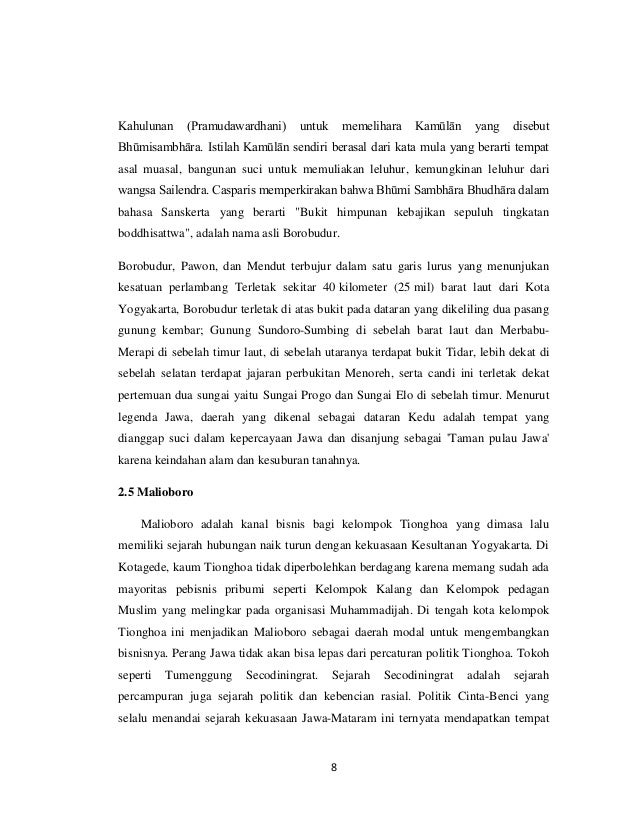 Kahulunan (Pramudawardhani) untuk memelihara Kamūlān yang disebut Bhūmisambhāra. Istilah Kamūlān sendiri berasal dari kata mula yang berarti tempat asal muasal, bangunan suci untuk memuliakan leluhur, kemungkinan leluhur dari wangsa Sailendra. Casparis memperkirakan bahwa Bhūmi Sambhāra Bhudhāra dalam bahasa Sanskerta yang berarti "Bukit himpunan kebajikan sepuluh tingkatan boddhisattwa", adalah nama asli Borobudur.

Borobudur, Pawon, dan Mendut terbujur dalam satu garis lurus yang menunjukan kesatuan perlambang Terletak sekitar 40 kilometer (25 mil) barat laut dari Kota Yogyakarta, Borobudur terletak di atas bukit pada dataran yang dikeliling dua pasang gunung kembar; Gunung Sundoro-Sumbing di sebelah barat laut dan Merbabu-Merapi di sebelah timur laut, di sebelah utaranya terdapat bukit Tidar, lebih dekat di sebelah selatan terdapat jajaran perbukitan Menoreh, serta candi ini terletak dekat pertemuan dua sungai yaitu Sungai Progo dan Sungai Elo di sebelah timur. Menurut legenda Jawa, daerah yang dikenal sebagai dataran Kedu adalah tempat yang dianggap suci dalam kepercayaan Jawa dan disanjung sebagai 'Taman pulau Jawa' karena keindahan alam dan kesuburan tanahnya.

2.5 Malioboro

Malioboro adalah kanal bisnis bagi kelompok Tionghoa yang dimasa lalu memiliki sejarah hubungan naik turun dengan kekuasaan Kesultanan Yogyakarta. Di Kotagede, kaum Tionghoa tidak diperbolehkan berdagang karena memang sudah ada mayoritas pebisnis pribumi seperti Kelompok Kalang dan Kelompok pedagan Muslim yang melingkar pada organisasi Muhammadijah. Di tengah kota kelompok Tionghoa ini menjadikan Malioboro sebagai daerah modal untuk mengembangkan bisnisnya. Perang Jawa tidak akan bisa lepas dari percaturan politik Tionghoa. Tokoh seperti Tumenggung Secodiningrat. Sejarah Secodiningrat adalah sejarah percampuran juga sejarah politik dan kebencian rasial. Politik Cinta-Benci yang selalu menandai sejarah kekuasaan Jawa-Mataram ini ternyata mendapatkan tempat

8